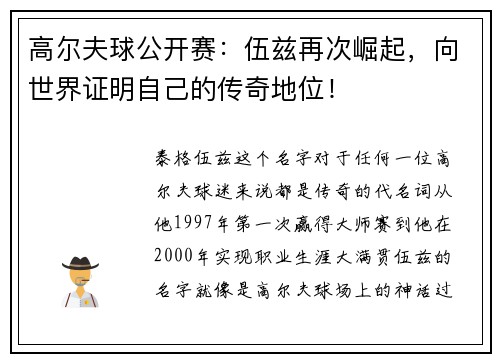 高尔夫球公开赛：伍兹再次崛起，向世界证明自己的传奇地位！

泰格伍兹这个名字对于任何一位高尔夫球迷来说都是传奇的代名词从他1997年第一次赢得大师赛到他在2000年实现职业生涯大满贯伍兹的名字就像是高尔夫球场上的神话过